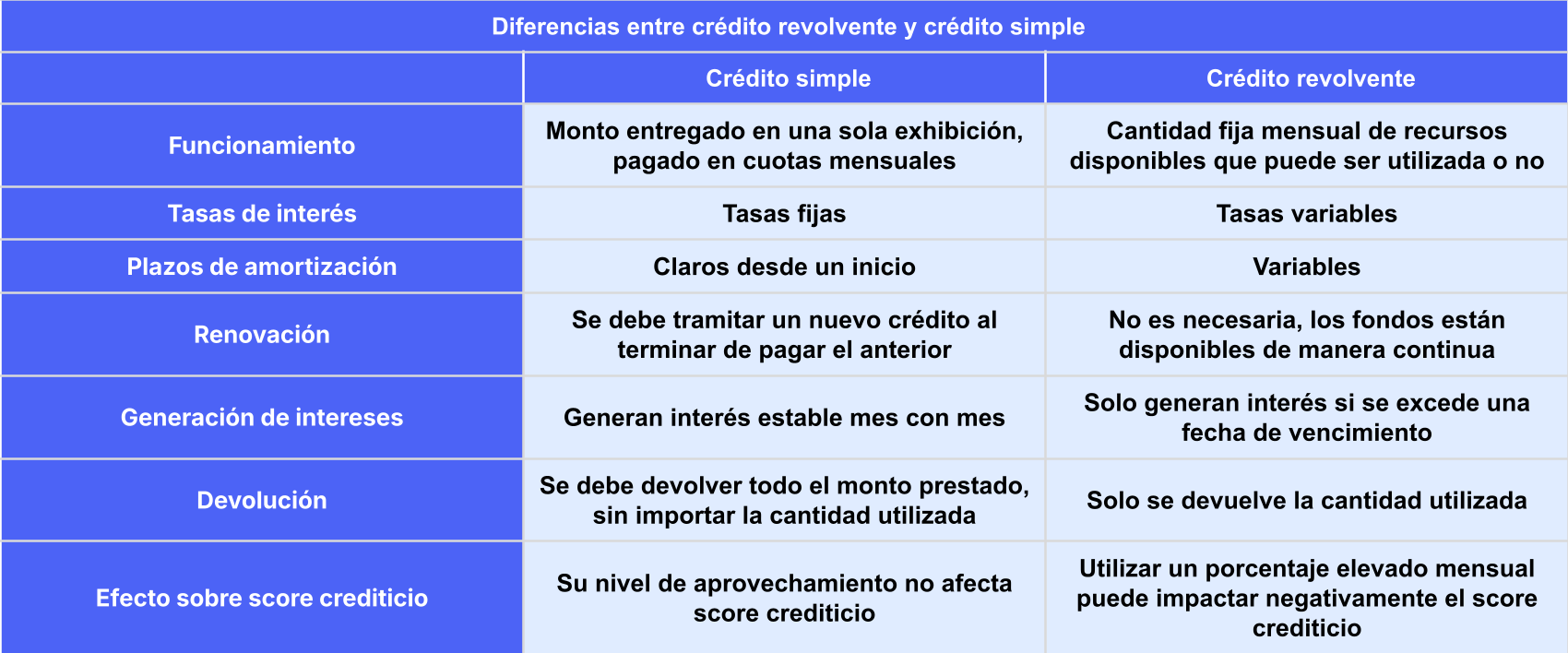 Diferencias entre crédito revolvente y crédito simple

| | Crédito simple | Crédito revolvente |
|---|---|---|
| Funcionamiento | Monto entregado en una sola exhibición, pagado en cuotas mensuales | Cantidad fija mensual de recursos disponibles que puede ser utilizada o no |
| Tasas de interés | Tasas fijas | Tasas variables |
| Plazos de amortización | Claros desde un inicio | Variables |
| Renovación | Se debe tramitar un nuevo crédito al terminar de pagar el anterior | No es necesaria, los fondos están disponibles de manera continua |
| Generación de intereses | Generan interés estable mes con mes | Solo generan interés si se excede una fecha de vencimiento |
| Devolución | Se debe devolver todo el monto prestado, sin importar la cantidad utilizada | Solo se devuelve la cantidad utilizada |
| Efecto sobre score crediticio | Su nivel de aprovechamiento no afecta score crediticio | Utilizar un porcentaje elevado mensual puede impactar negativamente el score crediticio |